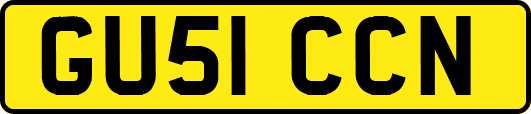 GU51 CCN